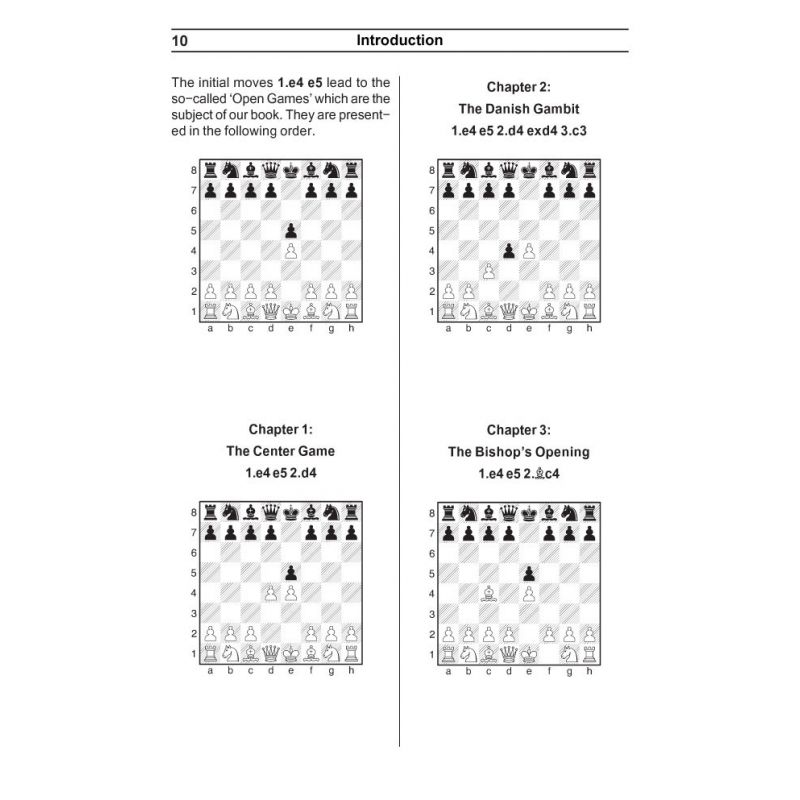 10 Introduction

The initial moves **1.e4 e5** lead to the so-called 'Open Games' which are the subject of our book. They are presented in the following order.

8
7
6
5
4
3
2
1
a b c d e f g h

Chapter 1:
The Center Game
1.e4 e5 2.d4

8
7
6
5
4
3
2
1
a b c d e f g h

Chapter 2:
The Danish Gambit
1.e4 e5 2.d4 exd4 3.c3

8
7
6
5
4
3
2
1
a b c d e f g h

Chapter 3:
The Bishop's Opening
1.e4 e5 2.♗c4

8
7
6
5
4
3
2
1
a b c d e f g h